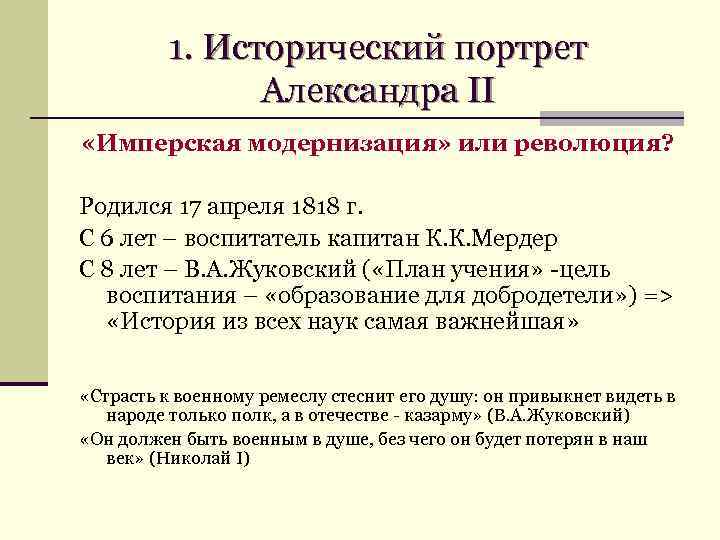 1. Исторический портрет Александра II

«Имперская модернизация» или революция?

Родился 17 апреля 1818 г.

С 6 лет – воспитатель капитан К.К.Мердер

С 8 лет – В.А.Жуковский («План учения» -цель воспитания – «образование для добродетели») => «История из всех наук самая важнейшая»

«Страсть к военному ремеслу стеснит его душу: он привыкнет видеть в народе только полк, а в отечестве - казарму» (В.А.Жуковский)

«Он должен быть военным в душе, без чего он будет потерян в наш век» (Николай I)